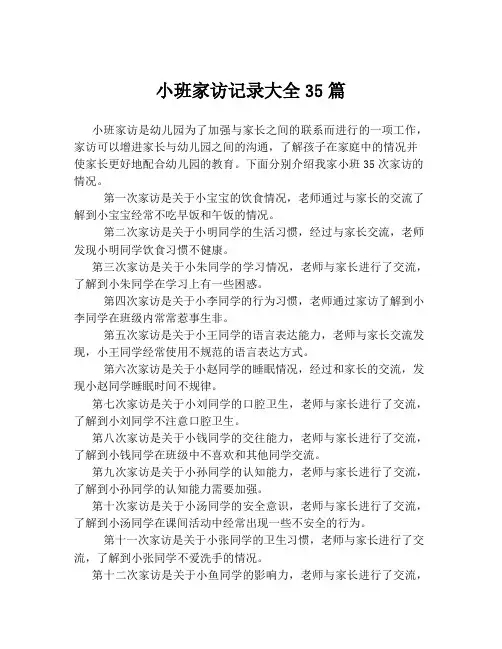 小班家访记录大全 35 篇

小班家访是幼儿园为了加强与家长之间的联系而进行的一项工作，家访可以增进家长与幼儿园之间的沟通，了解孩子在家庭中的情况并使家长更好地配合幼儿园的教育。下面分别介绍我家小班 35 次家访的情况。

第一次家访是关于小宝宝的饮食情况，老师通过与家长的交流了解到小宝宝经常不吃早饭和午饭的情况。

第二次家访是关于小明同学的生活习惯，经过与家长交流，老师发现小明同学饮食习惯不健康。

第三次家访是关于小朱同学的学习情况，老师与家长进行了交流，了解到小朱同学在学习上有一些困惑。

第四次家访是关于小李同学的行为习惯，老师通过家访了解到小李同学在班级内常常惹事生非。

第五次家访是关于小王同学的语言表达能力，老师与家长交流发现，小王同学经常使用不规范的语言表达方式。

第六次家访是关于小赵同学的睡眠情况，经过和家长的交流，发现小赵同学睡眠时间不规律。

第七次家访是关于小刘同学的口腔卫生，老师与家长进行了交流，了解到小刘同学不注意口腔卫生。

第八次家访是关于小钱同学的交往能力，老师与家长进行了交流，了解到小钱同学在班级中不喜欢和其他同学交流。

第九次家访是关于小孙同学的认知能力，老师与家长进行了交流，了解到小孙同学的认知能力需要加强。

第十次家访是关于小汤同学的安全意识，老师与家长进行了交流，了解到小汤同学在课间活动中经常出现一些不安全的行为。

第十一次家访是关于小张同学的卫生习惯，老师与家长进行了交流，了解到小张同学不爱洗手的情况。

第十二次家访是关于小鱼同学的影响力，老师与家长进行了交流，